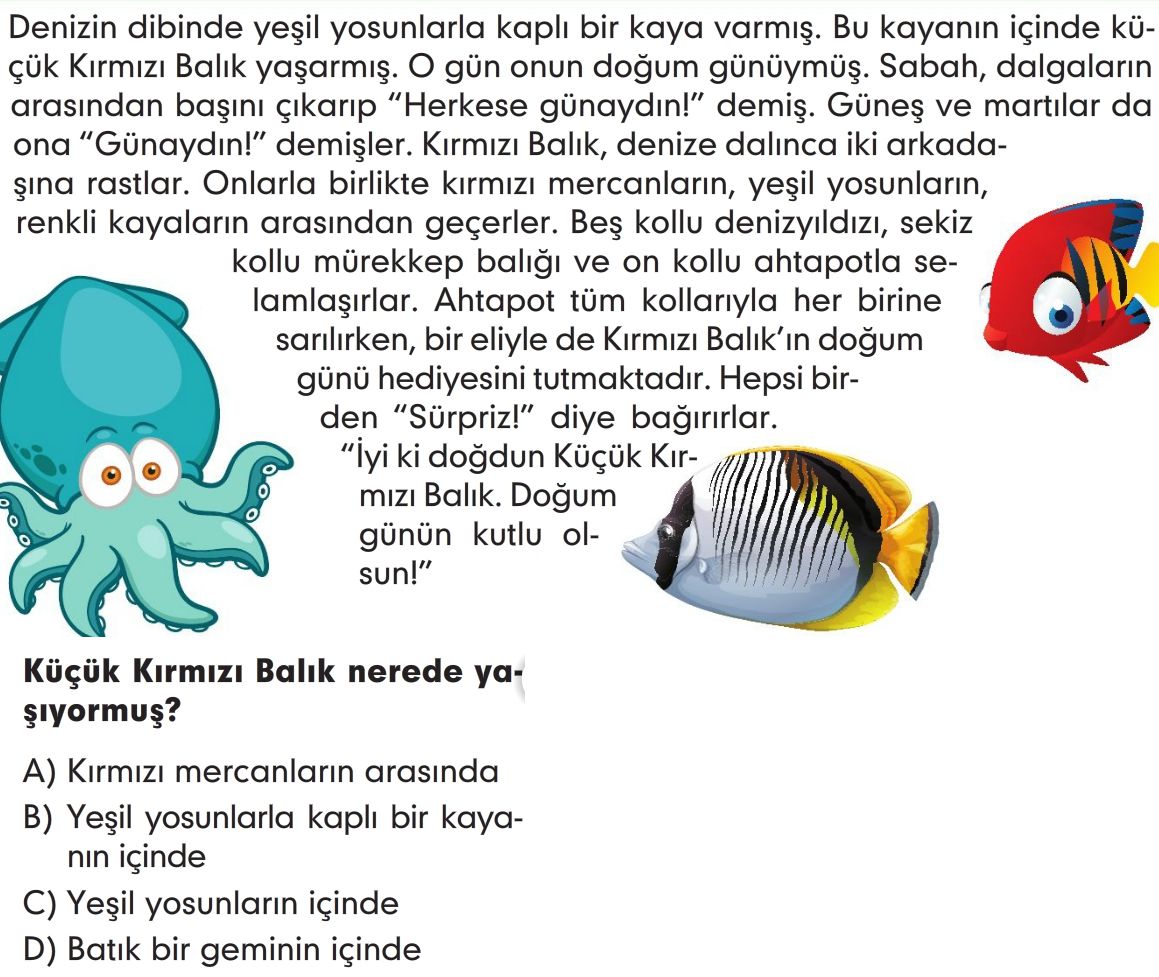 Denizin dibinde yeşil yosunlarla kaplı bir kaya varmış. Bu kayanın içinde küçük Kırmızı Balık yaşarmış. O gün onun doğum günüymüş. Sabah, dalgaların arasından başını çıkarıp “Herkese günaydın!” demiş. Güneş ve martılar da ona “Günaydın!” demişler. Kırmızı Balık, denize dalınca iki arkadaşına rastlar. Onlarla birlikte kırmızı mercanların, yeşil yosunların, renkli kayaların arasından geçerler. Beş kollu denizyıldızı, sekiz kollu mürekkep balığı ve on kollu ahtapotla selamlaşırlar. Ahtapot tüm kollarıyla her birine sarılırken, bir eliyle de Kırmızı Balık’ın doğum günü hediyesini tutmaktadır. Hepsi birden “Sürpriz!” diye bağırırlar. “İyi ki doğdun Küçük Kırmızı Balık. Doğum günün kutlu olsun!”

Küçük Kırmızı Balık nerede yaşıyormuş?

A) Kırmızı mercanların arasında
B) Yeşil yosunlarla kaplı bir kayanın içinde
C) Yeşil yosunların içinde
D) Batık bir geminin içinde